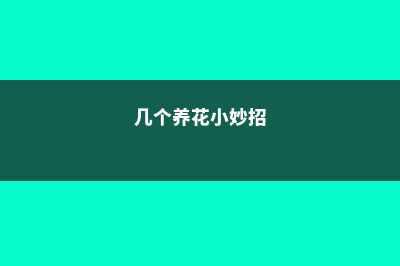 几个养花小妙招